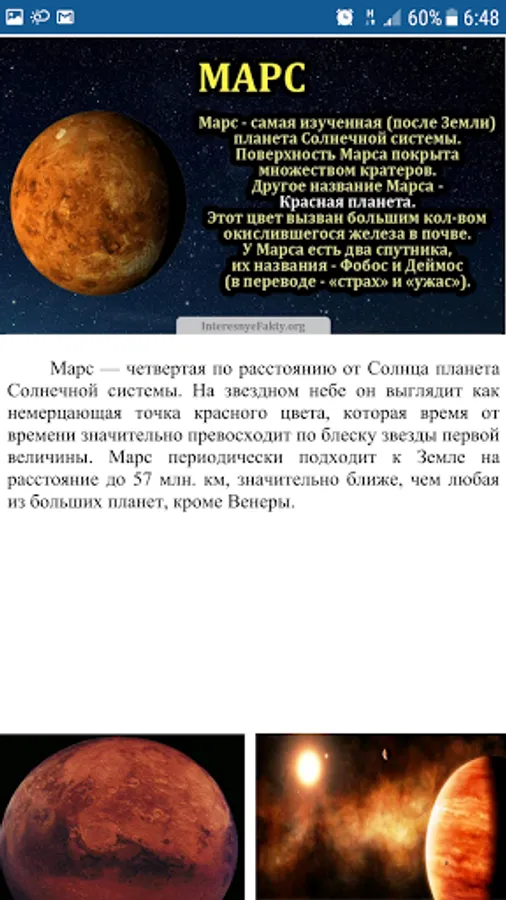 60% 6:48

МАРС

Марс - самая изученная (после Земли) планета Солнечной системы. Поверхность Марса покрыта множеством кратеров. Другое название Марса - Красная планета. Этот цвет вызван большим кол-вом окислившегося железа в почве. У Марса есть два спутника, их названия - Фобос и Деймос (в переводе - «страх» и «ужас»).

InteresnyeFakty.org

Марс — четвертая по расстоянию от Солнца планета Солнечной системы. На звездном небе он выглядит как немерцающая точка красного цвета, которая время от времени значительно превосходит по блеску звезды первой величины. Марс периодически подходит к Земле на расстояние до 57 млн. км, значительно ближе, чем любая из больших планет, кроме Венеры.